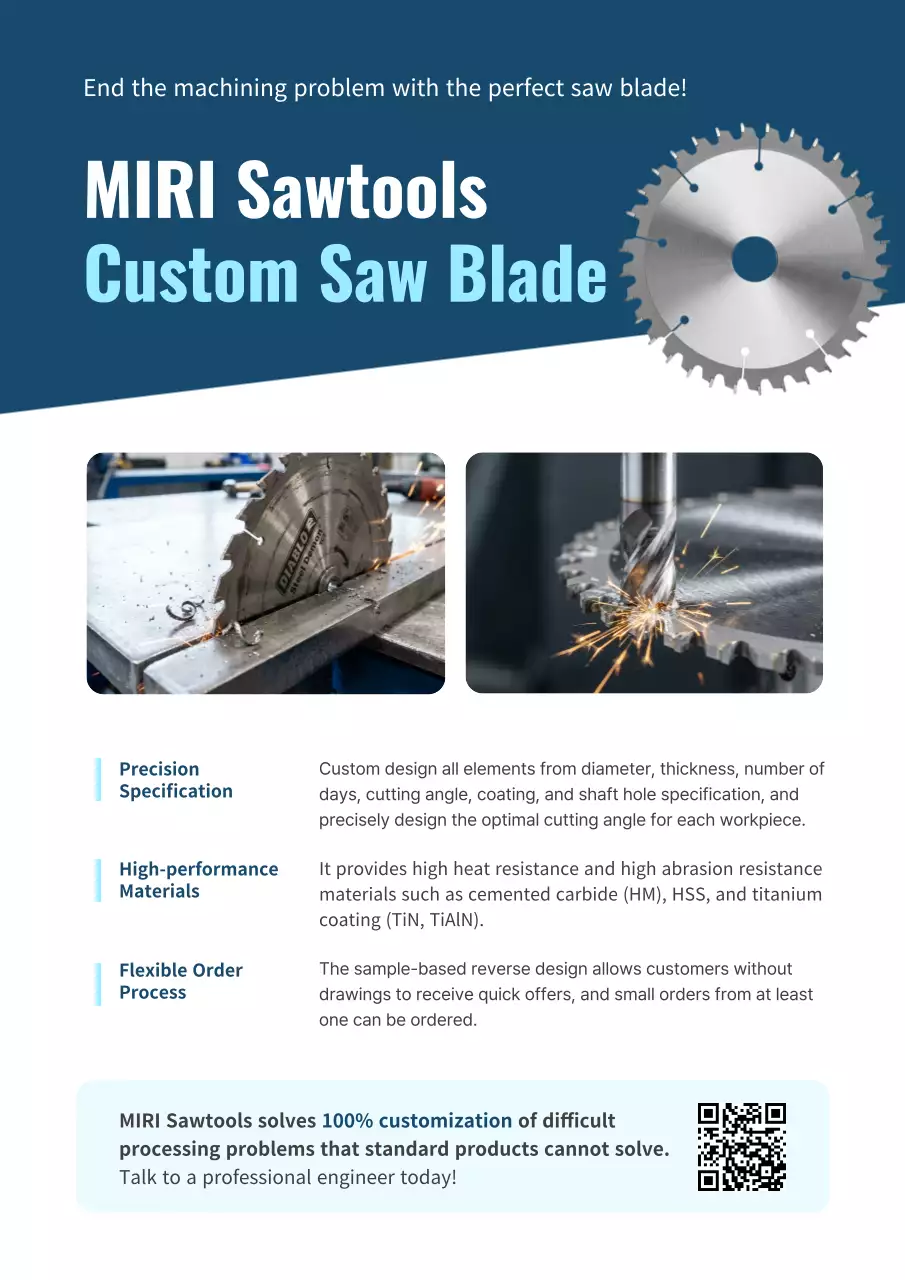 End the machining problem with the perfect saw blade!

MIRI Sawtools
Custom Saw Blade

DIABLO

Precision Specification

Custom design all elements from diameter, thickness, number of days, cutting angle, coating, and shaft hole specification, and precisely design the optimal cutting angle for each workpiece.

High-performance Materials

It provides high heat resistance and high abrasion resistance materials such as cemented carbide (HM), HSS, and titanium coating (TiN, TiAlN).

Flexible Order Process

The sample-based reverse design allows customers without drawings to receive quick offers, and small orders from at least one can be ordered.

MIRI Sawtools solves 100% customization of difficult processing problems that standard products cannot solve.
Talk to a professional engineer today!